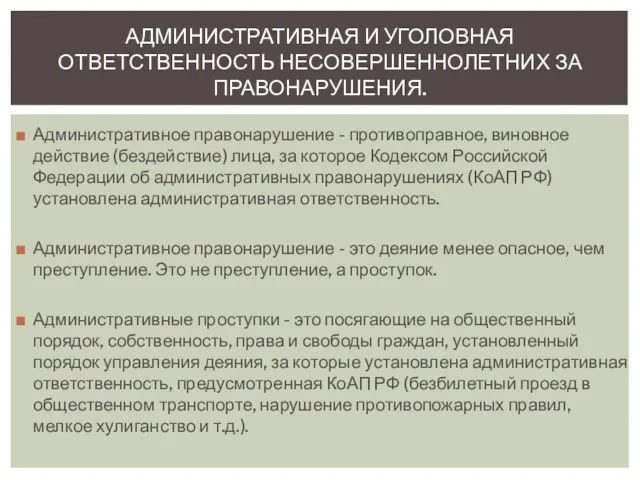 АДМИНИСТРАТИВНАЯ И УГОЛОВНАЯ ОТВЕТСТВЕННОСТЬ НЕСОВЕРШЕННОЛЕТНИХ ЗА ПРАВОНАРУШЕНИЯ.

Административное правонарушение - противоправное, виновное действие (бездействие) лица, за которое Кодексом Российской Федерации об административных правонарушениях (КоАП РФ) установлена административная ответственность.

Административное правонарушение - это деяние менее опасное, чем преступление. Это не преступление, а проступок.

Административные проступки - это посягающие на общественный порядок, собственность, права и свободы граждан, установленный порядок управления деяния, за которые установлена административная ответственность, предусмотренная КоАП РФ (безбилетный проезд в общественном транспорте, нарушение противопожарных правил, мелкое хулиганство и т.д.).